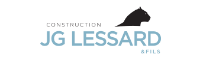 CONSTRUCTION
JG LESSARD
&FILS